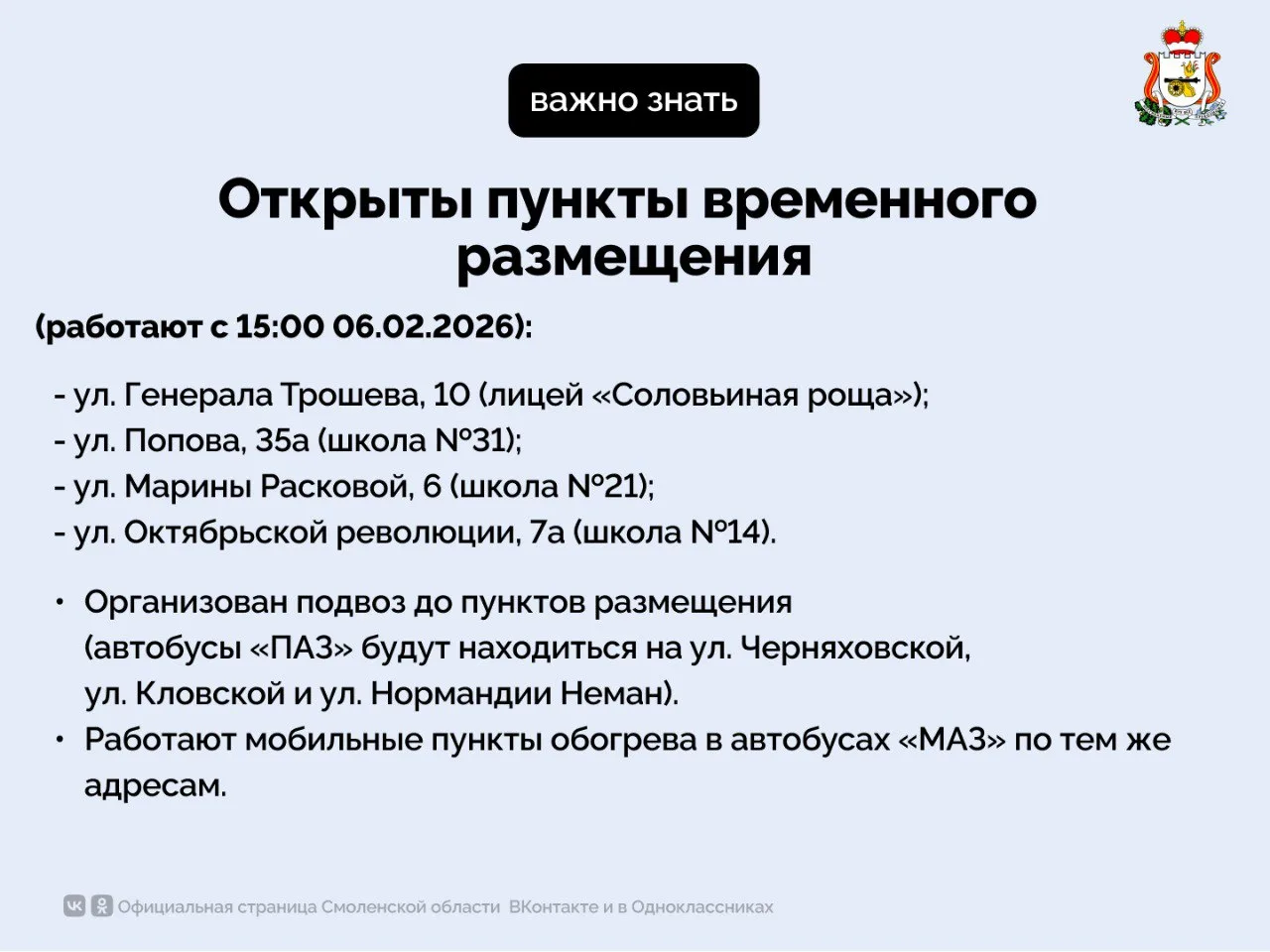 важно знать

Открыты пункты временного размещения

(работают с 15:00 06.02.2026):

- ул. Генерала Трошева, 10 (лицей «Соловьиная роща»);
- ул. Попова, 35а (школа №31);
- ул. Марины Расковой, 6 (школа №21);
- ул. Октябрьской революции, 7а (школа №14).

• Организован подвоз до пунктов размещения (автобусы «ПАЗ» будут находиться на ул. Черняховской, ул. Кловской и ул. Нормандии Неман).
• Работают мобильные пункты обогрева в автобусах «МАЗ» по тем же адресам.

Официальная страница Смоленской области ВКонтакте и в Одноклассниках